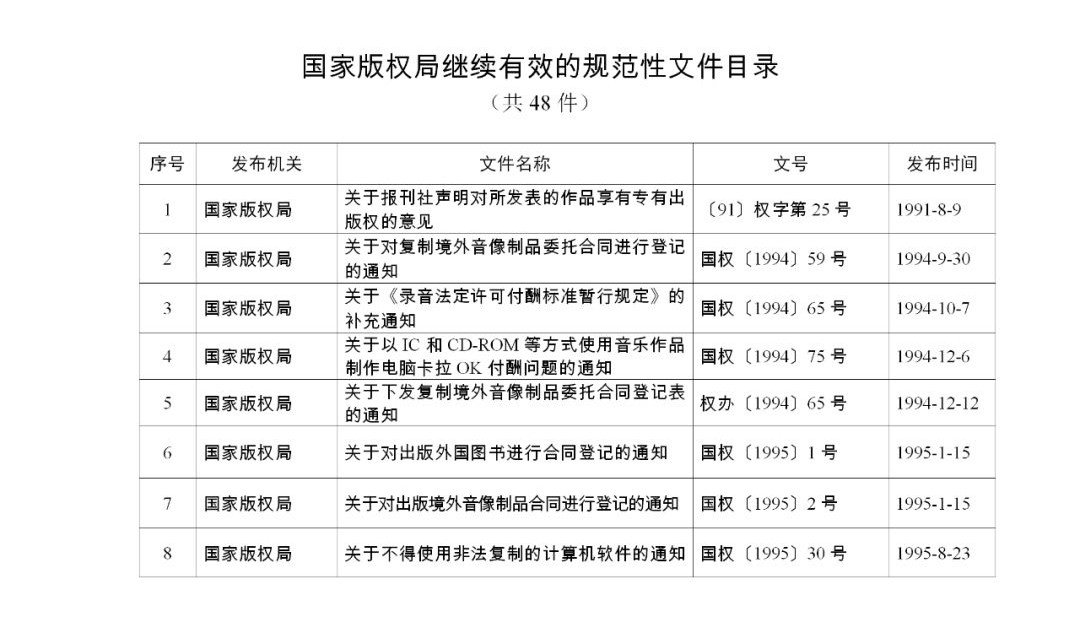 国家版权局继续有效的规范性文件目录

（共 48 件）

| 序号 | 发布机关 | 文件名称 | 文号 | 发布时间 |
|---|---|---|---|---|
| 1 | 国家版权局 | 关于报刊社声明对所发表的作品享有专有出版权的意见 | 〔91〕权字第 25 号 | 1991-8-9 |
| 2 | 国家版权局 | 关于对复制境外音像制品委托合同进行登记的通知 | 国权〔1994〕59 号 | 1994-9-30 |
| 3 | 国家版权局 | 关于《录音法定许可付酬标准暂行规定》的补充通知 | 国权〔1994〕65 号 | 1994-10-7 |
| 4 | 国家版权局 | 关于以 IC 和 CD-ROM 等方式使用音乐作品制作电脑卡拉 OK 付酬问题的通知 | 国权〔1994〕75 号 | 1994-12-6 |
| 5 | 国家版权局 | 关于下发复制境外音像制品委托合同登记表的通知 | 权办〔1994〕65 号 | 1994-12-12 |
| 6 | 国家版权局 | 关于对出版外国图书进行合同登记的通知 | 国权〔1995〕1 号 | 1995-1-15 |
| 7 | 国家版权局 | 关于对出版境外音像制品合同进行登记的通知 | 国权〔1995〕2 号 | 1995-1-15 |
| 8 | 国家版权局 | 关于不得使用非法复制的计算机软件的通知 | 国权〔1995〕30 号 | 1995-8-23 |